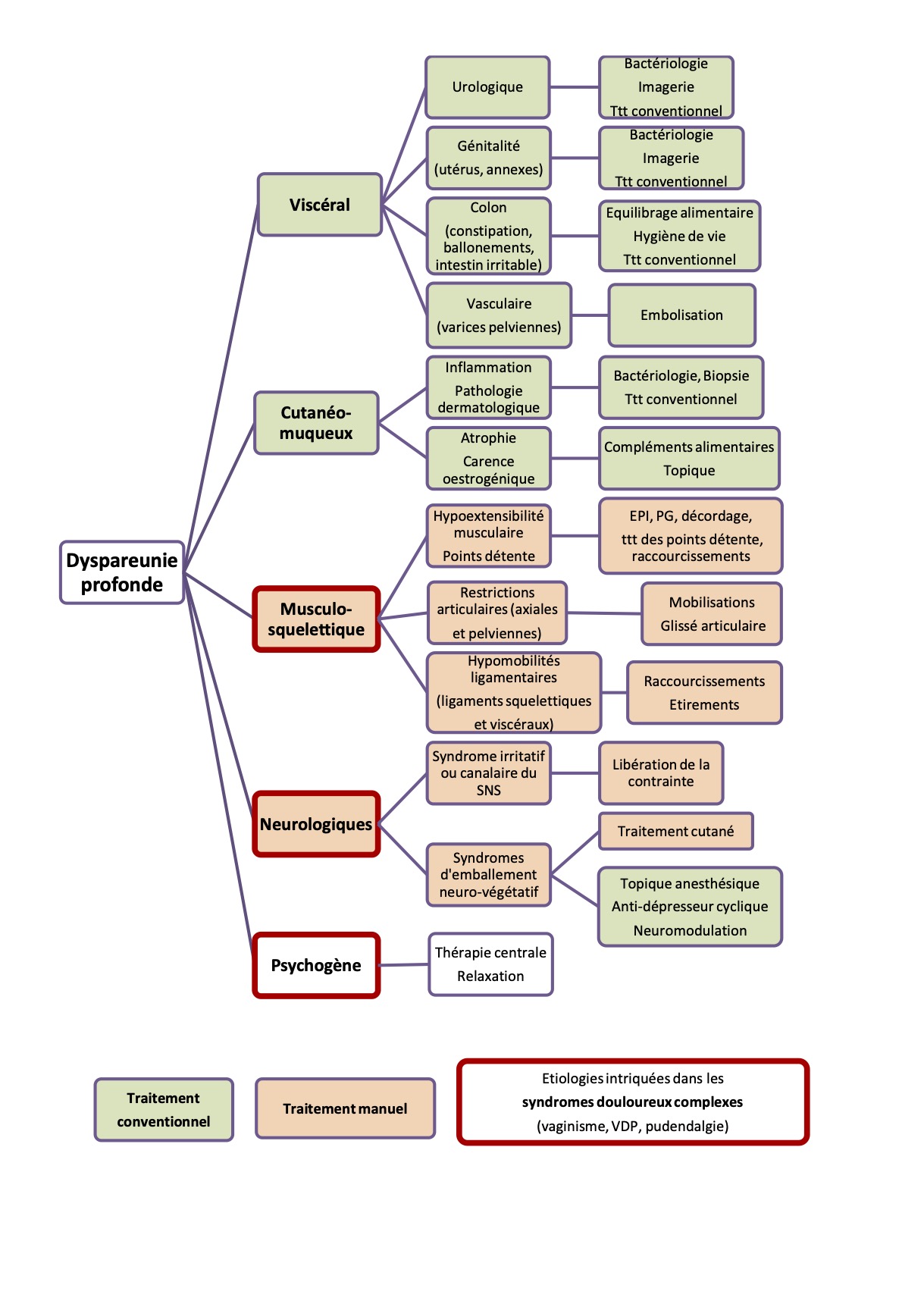 Dyspareunie profonde

Viscéral

Urologique

Bactériologie
Imagerie
Ttt conventionnel

Génitalité
(utérus, annexes)

Bactériologie
Imagerie
Ttt conventionnel

Colon
(constipation, ballonements, intestin irritable)

Equilibrage alimentaire
Hygiène de vie
Ttt conventionnel

Vasculaire
(varices pelviennes)

Embolisation

Cutanéo-muqueux

Inflammation
Pathologie dermatologique

Bactériologie, Biopsie
Ttt conventionnel

Atrophie
Carence oestrogénique

Compléments alimentaires
Topique

Musculo-squelettique

Hypoextensibilité musculaire
Points détente

EPI, PG, décordage,
ttt des points détente, raccourcissements

Restrictions articulaires (axiales et pelviennes)

Mobilisations
Glissé articulaire

Hypomobilités ligamentaires
(ligaments squelettiques et viscéraux)

Raccourcissements
Etirements

Neurologiques

Syndrome irritatif ou canalaire du SNS

Libération de la contrainte

Syndromes d'emballement neuro-végétatif

Traitement cutané

Topique anesthésique
Anti-dépresseur cyclique
Neuromodulation

Psychogène

Thérapie centrale
Relaxation

Traitement conventionnel

Traitement manuel

Etiologies intriquées dans les
syndromes douloureux complexes
(vaginisme, VDP, pudendalgie)